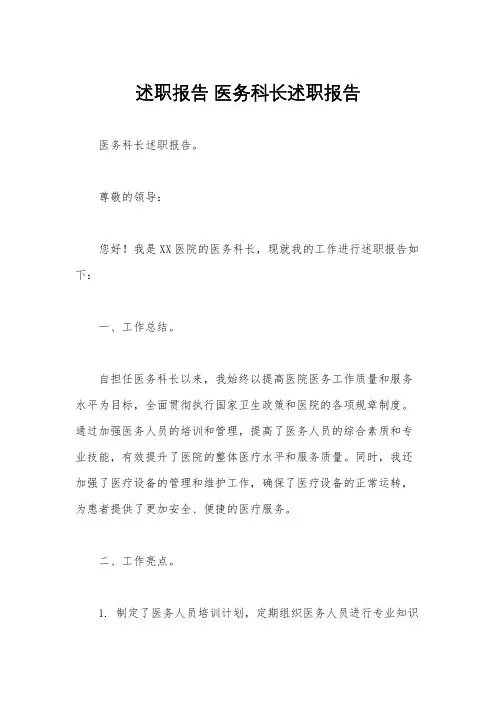 述职报告 医务科长述职报告

医务科长述职报告。

尊敬的领导：

您好！我是XX医院的医务科长，现就我的工作进行述职报告如下：

一、工作总结。

自担任医务科长以来，我始终以提高医院医务工作质量和服务水平为目标，全面贯彻执行国家卫生政策和医院的各项规章制度。通过加强医务人员的培训和管理，提高了医务人员的综合素质和专业技能，有效提升了医院的整体医疗水平和服务质量。同时，我还加强了医疗设备的管理和维护工作，确保了医疗设备的正常运转，为患者提供了更加安全、便捷的医疗服务。

二、工作亮点。

1. 制定了医务人员培训计划，定期组织医务人员进行专业知识